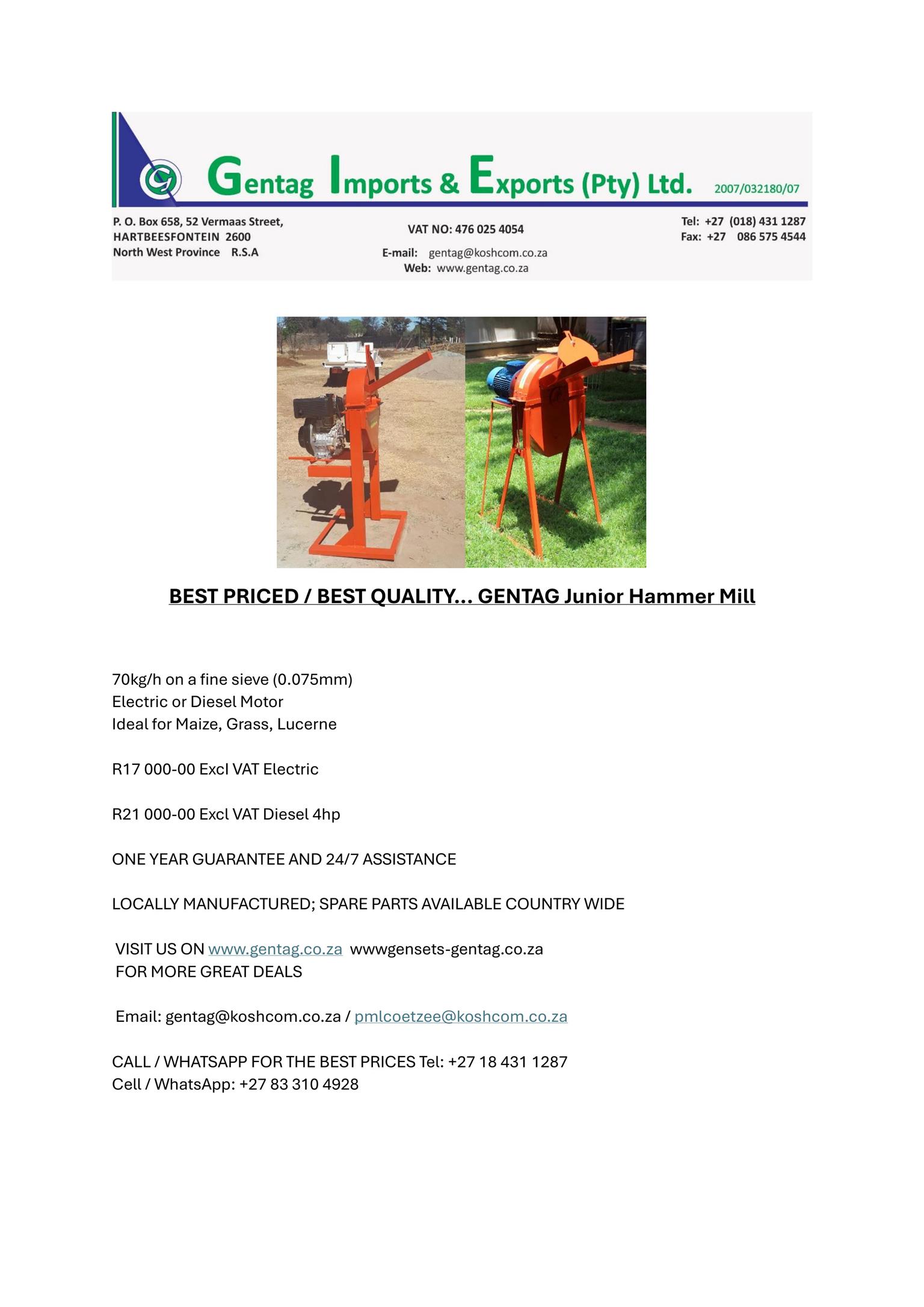 Gentag Imports & Exports (Pty) Ltd. 2007/032180/07

P. O. Box 658, 52 Vermaas Street,
HARTBEESFONTEIN 2600
North West Province R.S.A

VAT NO: 476 025 4054

E-mail: gentag@koshcom.co.za
Web: www.gentag.co.za

Tel: +27 (018) 431 1287
Fax: +27 086 575 4544

BEST PRICED / BEST QUALITY... GENTAG Junior Hammer Mill

70kg/h on a fine sieve (0.075mm)
Electric or Diesel Motor
Ideal for Maize, Grass, Lucerne

R17 000-00 Excl VAT Electric

R21 000-00 Excl VAT Diesel 4hp

ONE YEAR GUARANTEE AND 24/7 ASSISTANCE

LOCALLY MANUFACTURED; SPARE PARTS AVAILABLE COUNTRY WIDE

VISIT US ON www.gentag.co.za wwwgensets-gentag.co.za
FOR MORE GREAT DEALS

Email: gentag@koshcom.co.za / pmlcoetzee@koshcom.co.za

CALL / WHATSAPP FOR THE BEST PRICES Tel: +27 18 431 1287
Cell / WhatsApp: +27 83 310 4928